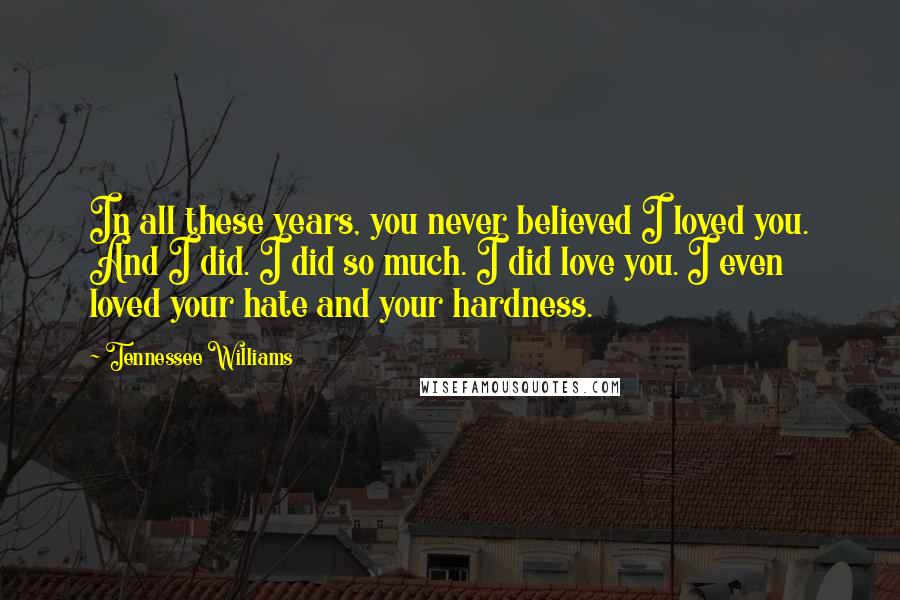 In all these years, you never believed I loved you. And I did. I did so much. I did love you. I even loved your hate and your hardness.

- Tennessee Williams

WISEFAMOUSQUOTES.COM